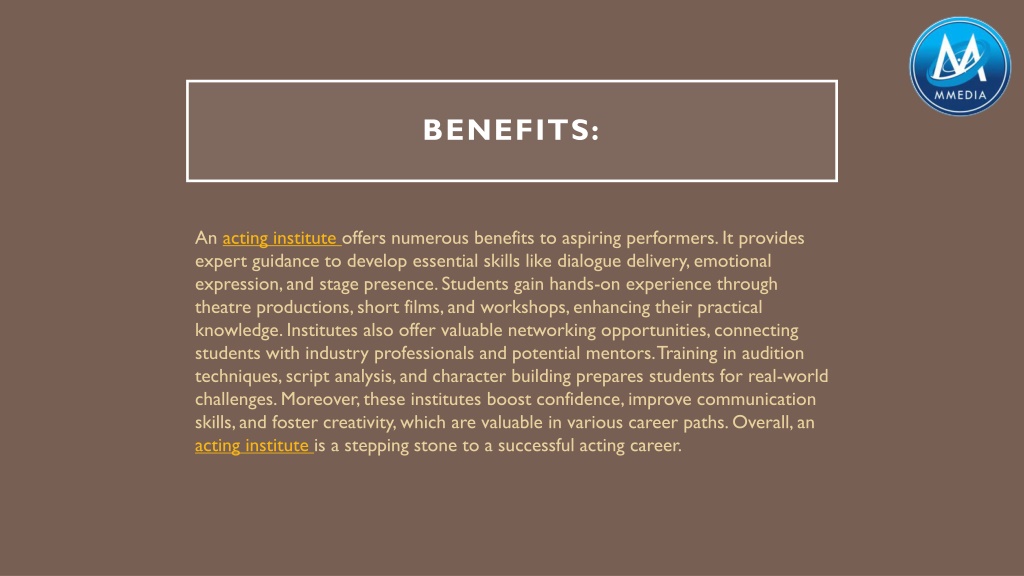 MMEDIA

BENEFITS:

An acting institute offers numerous benefits to aspiring performers. It provides expert guidance to develop essential skills like dialogue delivery, emotional expression, and stage presence. Students gain hands-on experience through theatre productions, short films, and workshops, enhancing their practical knowledge. Institutes also offer valuable networking opportunities, connecting students with industry professionals and potential mentors. Training in audition techniques, script analysis, and character building prepares students for real-world challenges. Moreover, these institutes boost confidence, improve communication skills, and foster creativity, which are valuable in various career paths. Overall, an acting institute is a stepping stone to a successful acting career.